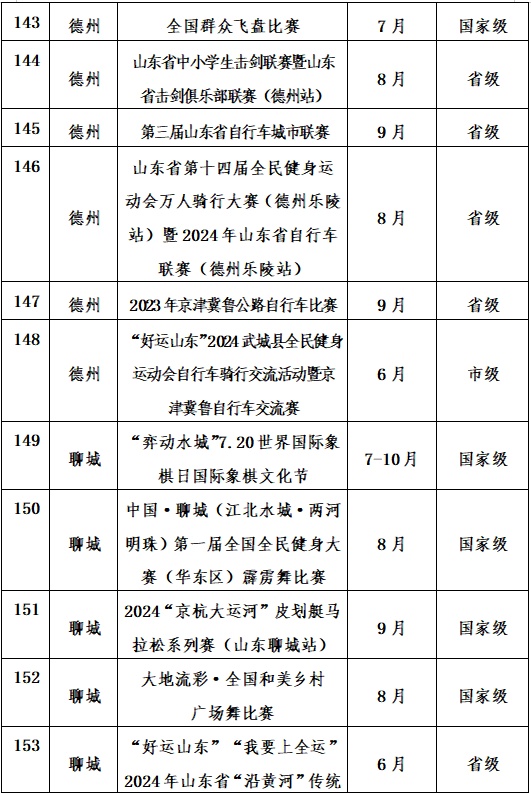 | 143 | 德州 | 全国群众飞盘比赛 | 7月 | 国家级 |
|---|---|---|---|---|
| 144 | 德州 | 山东省中小学生击剑联赛暨山东省击剑俱乐部联赛（德州站） | 8月 | 省级 |
| 145 | 德州 | 第三届山东省自行车城市联赛 | 9月 | 省级 |
| 146 | 德州 | 山东省第十四届全民健身运动会万人骑行大赛（德州乐陵站）暨2024年山东省自行车联赛（德州乐陵站） | 8月 | 省级 |
| 147 | 德州 | 2023年京津冀鲁公路自行车比赛 | 9月 | 省级 |
| 148 | 德州 | “好运山东”2024武城县全民健身运动会自行车骑行交流活动暨京津冀鲁自行车交流赛 | 6月 | 市级 |
| 149 | 聊城 | “弈动水城”7.20世界国际象棋日国际象棋文化节 | 7-10月 | 国家级 |
| 150 | 聊城 | 中国·聊城（江北水城·两河明珠）第一届全国全民健身大赛（华东区）霹雳舞比赛 | 8月 | 国家级 |
| 151 | 聊城 | 2024“京杭大运河”皮划艇马拉松系列赛（山东聊城站） | 9月 | 国家级 |
| 152 | 聊城 | 大地流彩·全国和美乡村广场舞比赛 | 8月 | 国家级 |
| 153 | 聊城 | “好运山东”“我要上全运”2024年山东省“沿黄河”传统 | 6月 | 省级 |